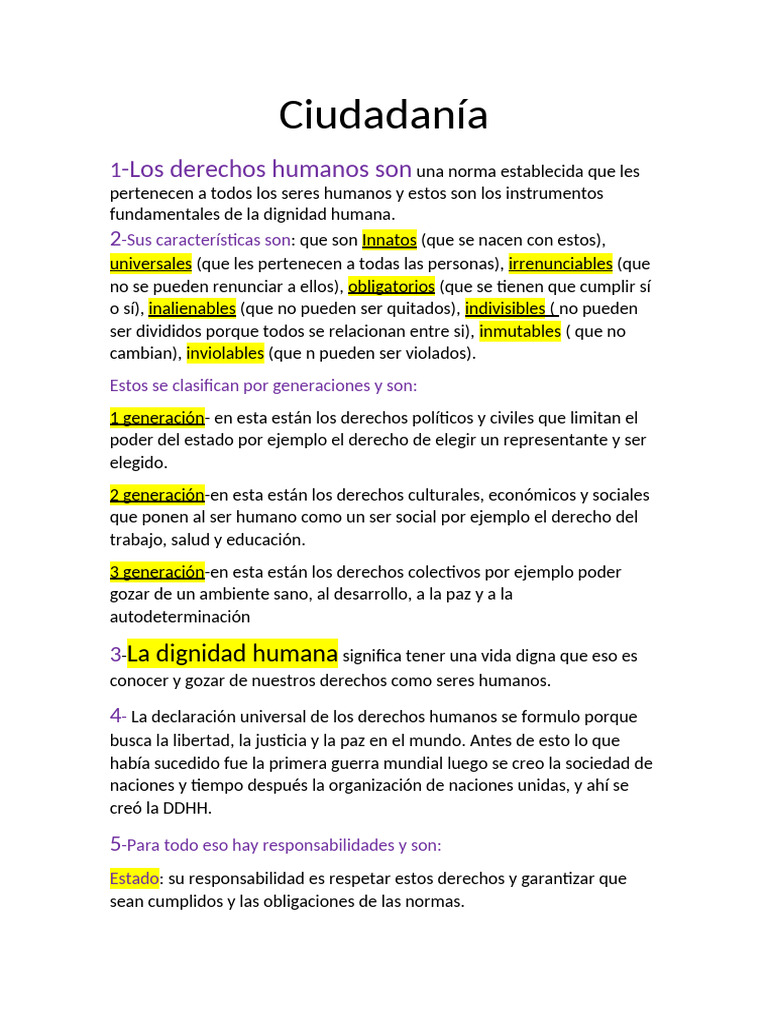 Ciudadanía

1-Los derechos humanos son una norma establecida que les pertenecen a todos los seres humanos y estos son los instrumentos fundamentales de la dignidad humana.

2-Sus características son: que son Innatos (que se nacen con estos), universales (que les pertenecen a todas las personas), irrenunciables (que no se pueden renunciar a ellos), obligatorios (que se tienen que cumplir sí o sí), inalienables (que no pueden ser quitados), indivisibles ( no pueden ser divididos porque todos se relacionan entre si), inmutables ( que no cambian), inviolables (que n pueden ser violados).

Estos se clasifican por generaciones y son:

1 generación- en esta están los derechos políticos y civiles que limitan el poder del estado por ejemplo el derecho de elegir un representante y ser elegido.

2 generación-en esta están los derechos culturales, económicos y sociales que ponen al ser humano como un ser social por ejemplo el derecho del trabajo, salud y educación.

3 generación-en esta están los derechos colectivos por ejemplo poder gozar de un ambiente sano, al desarrollo, a la paz y a la autodeterminación

3-La dignidad humana significa tener una vida digna que eso es conocer y gozar de nuestros derechos como seres humanos.

4- La declaración universal de los derechos humanos se formulo porque busca la libertad, la justicia y la paz en el mundo. Antes de esto lo que había sucedido fue la primera guerra mundial luego se creo la sociedad de naciones y tiempo después la organización de naciones unidas, y ahí se creó la DDHH.

5-Para todo eso hay responsabilidades y son:

Estado: su responsabilidad es respetar estos derechos y garantizar que sean cumplidos y las obligaciones de las normas.